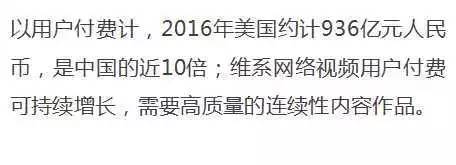 以用户付费计，2016年美国约计936亿元人民币，是中国的近10倍；维系网络视频用户付费可持续增长，需要高质量的连续性内容作品。